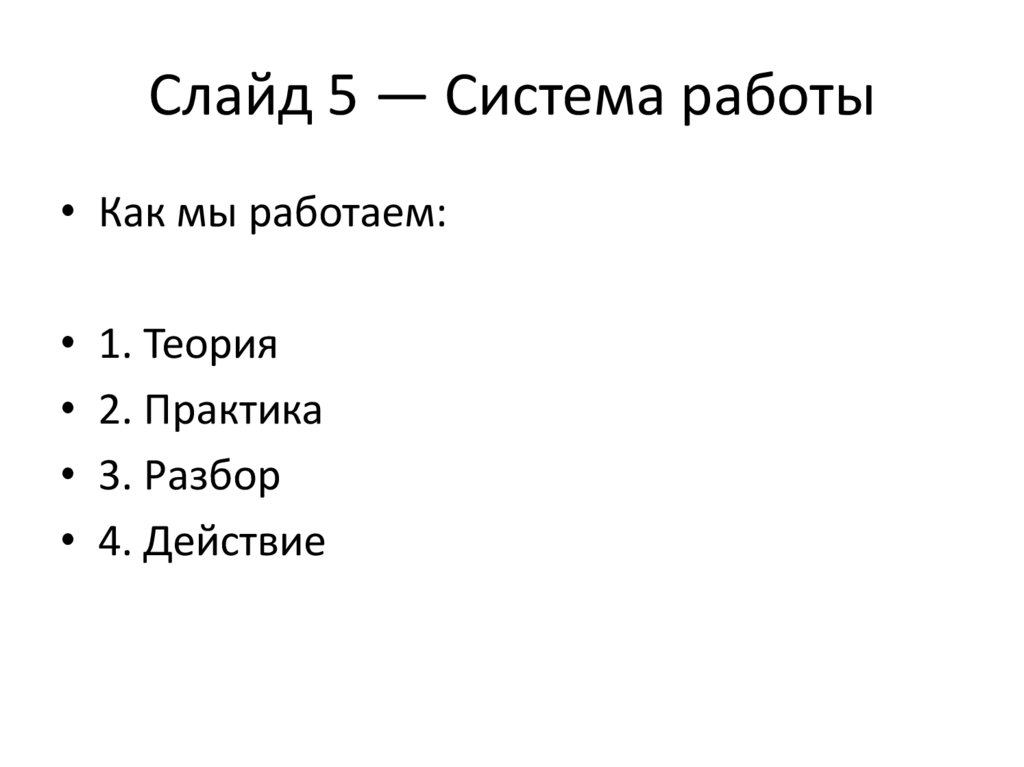 Слайд 5 — Система работы

• Как мы работаем:

• 1. Теория
• 2. Практика
• 3. Разбор
• 4. Действие